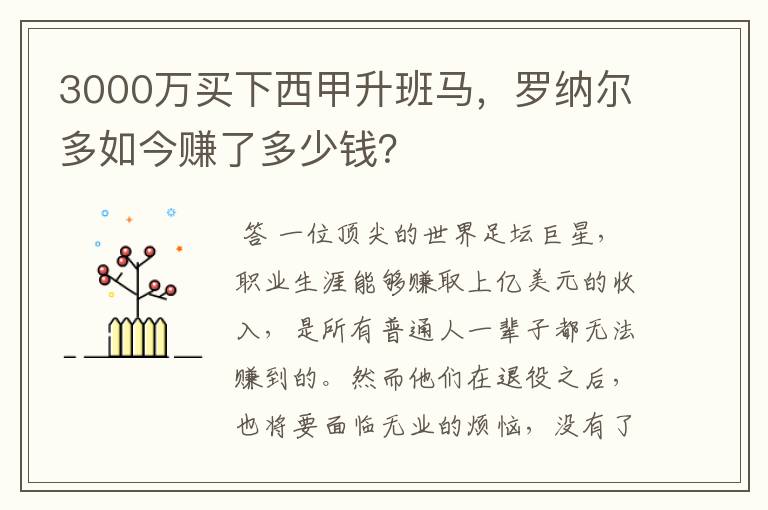 3000万买下西甲升班马，罗纳尔多如今赚了多少钱?

答 一位顶尖的世界足坛巨星，职业生涯能够赚取上亿美元的收入，是所有普通人一辈子都无法赚到的。然而他们在退役之后，也将要面临无业的烦恼，没有了